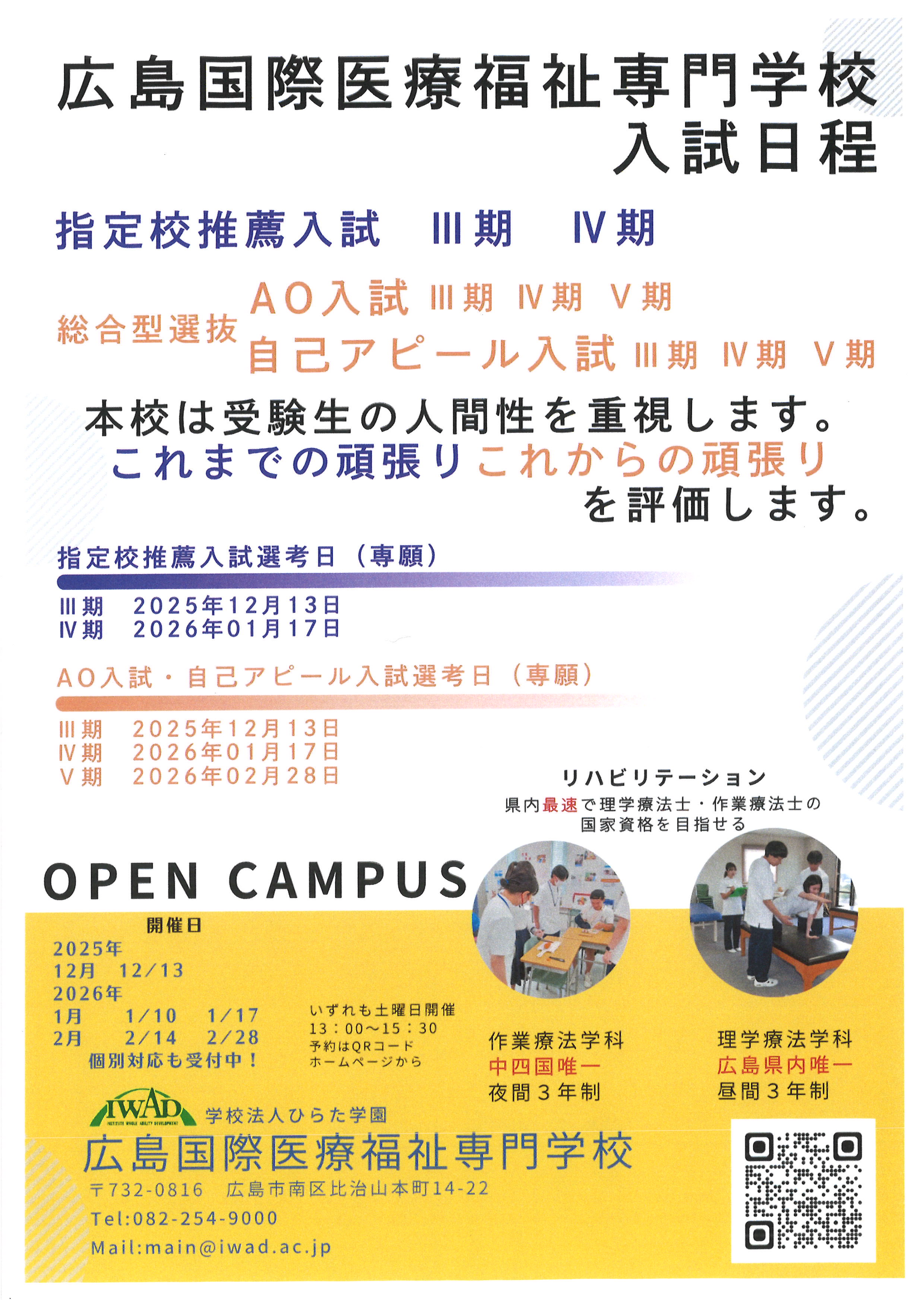 広島国際医療福祉専門学校
入試日程

指定校推薦入試 Ⅲ期 Ⅳ期

総合型選抜
AO入試 Ⅲ期 Ⅳ期 Ⅴ期
自己アピール入試 Ⅲ期 Ⅳ期 Ⅴ期

本校は受験生の人間性を重視します。
これまでの頑張りこれからの頑張り
を評価します。

指定校推薦入試選考日（専願）
Ⅲ期 2025年12月13日
Ⅳ期 2026年01月17日

AO入試・自己アピール入試選考日（専願）
Ⅲ期 2025年12月13日
Ⅳ期 2026年01月17日
Ⅴ期 2026年02月28日

リハビリテーション
県内最速で理学療法士・作業療法士の
国家資格を目指せる

OPEN CAMPUS
開催日
2025年
12月 12/13
2026年
1月 1/10 1/17
2月 2/14 2/28
個別対応も受付中！

いずれも土曜日開催
13：00～15：30
予約はQRコード
ホームページから

作業療法学科
中四国唯一
夜間3年制

理学療法学科
広島県内唯一
昼間3年制

IWAD
学校法人ひらた学園
広島国際医療福祉専門学校
〒732-0816 広島市南区比治山本町14-22
Tel:082-254-9000
Mail:main@iwad.ac.jp